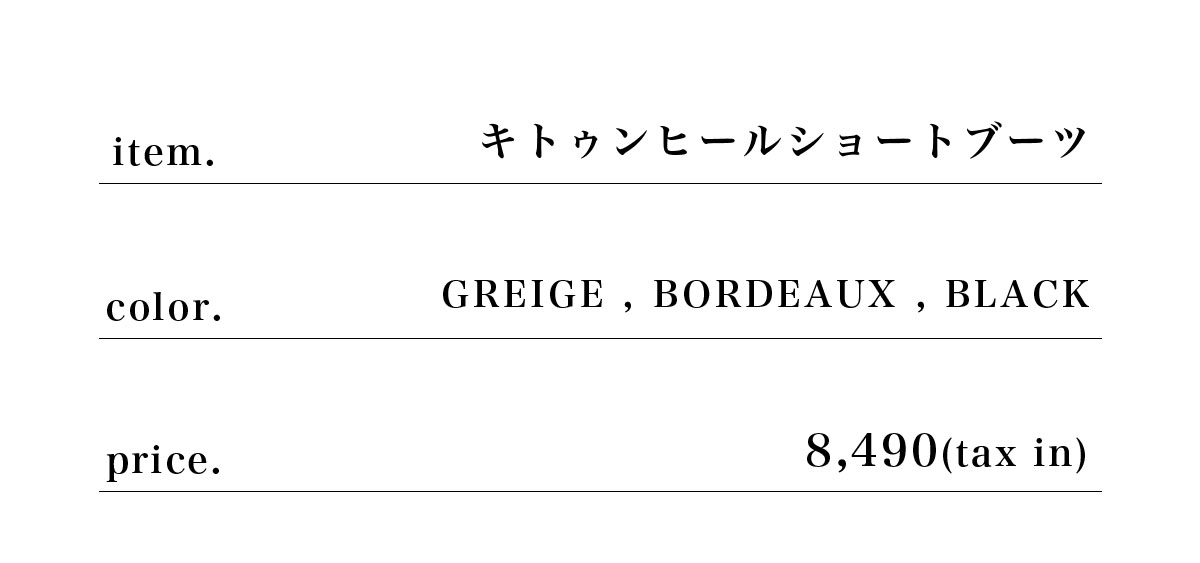 item. キトゥンヒールショートブーツ

color. GREIGE , BORDEAUX , BLACK

price. 8,490(tax in)